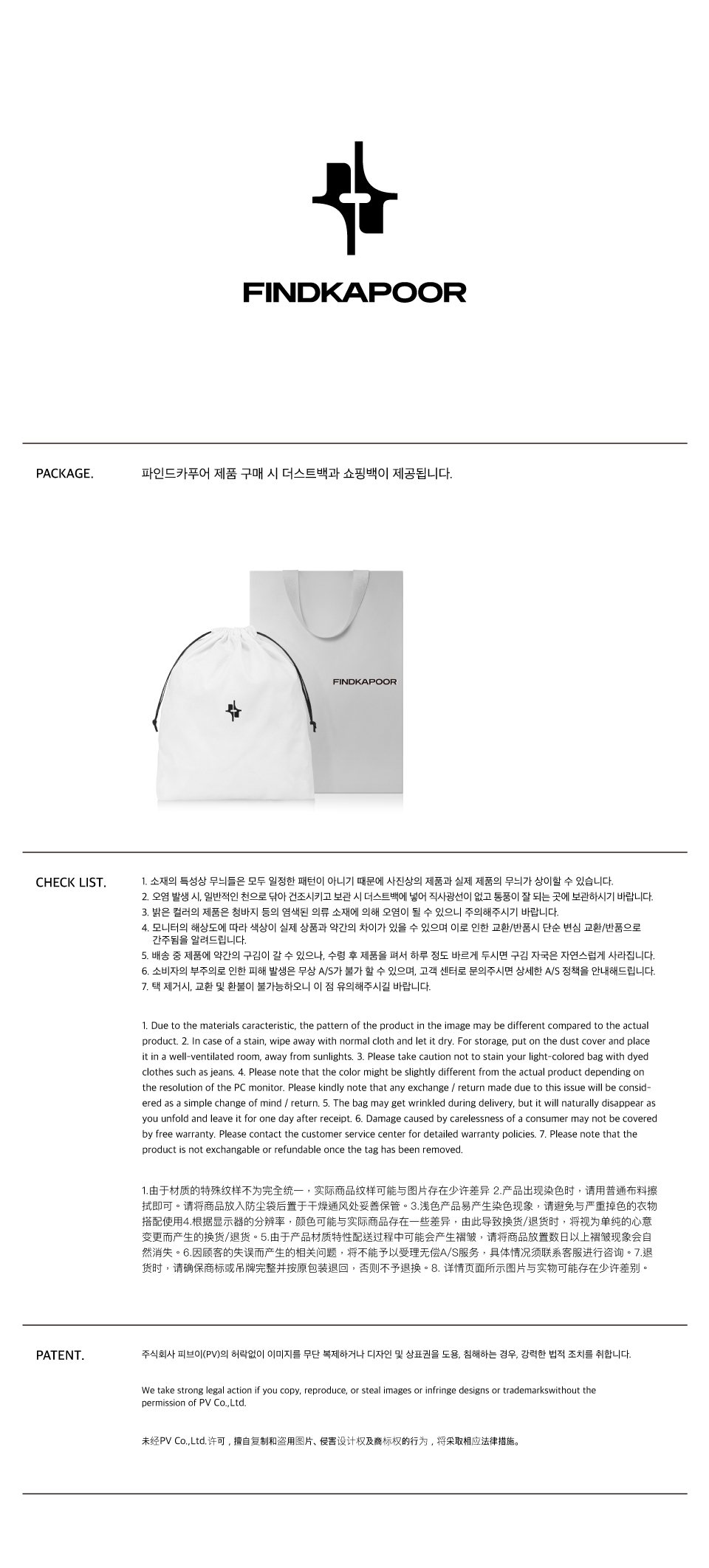 FINDKAPOOR

PACKAGE.

파인드카푸어 제품 구매 시 더스트백과 쇼핑백이 제공됩니다.

FINDKAPOOR

CHECK LIST.

1. 소재의 특성상 무늬들은 모두 일정한 패턴이 아니기 때문에 사진상의 제품과 실제 제품의 무늬가 상이할 수 있습니다.
2. 오염 발생 시, 일반적인 천으로 닦아 건조시키고 보관 시 더스트백에 넣어 직사광선이 없고 통풍이 잘 되는 곳에 보관하시기 바랍니다.
3. 밝은 컬러의 제품은 청바지 등의 염색된 의류 소재에 의해 오염이 될 수 있으니 주의해주시기 바랍니다.
4. 모니터의 해상도에 따라 색상이 실제 상품과 약간의 차이가 있을 수 있으며 이로 인한 교환/반품시 단순 변심 교환/반품으로 간주됨을 알려드립니다.
5. 배송 중 제품에 약간의 구김이 갈 수 있으나, 수령 후 제품을 펴서 하루 정도 바르게 두시면 구김 자국은 자연스럽게 사라집니다.
6. 소비자의 부주의로 인한 피해 발생은 무상 A/S가 불가 할 수 있으며, 고객 센터로 문의주시면 상세한 A/S 정책을 안내해드립니다.
7. 택 제거시, 교환 및 환불이 불가능하오니 이 점 유의해주시길 바랍니다.

1. Due to the materials caracteristic, the pattern of the product in the image may be different compared to the actual product. 2. In case of a stain, wipe away with normal cloth and let it dry. For storage, put on the dust cover and place it in a well-ventilated room, away from sunlights. 3. Please take caution not to stain your light-colored bag with dyed clothes such as jeans. 4. Please note that the color might be slightly different from the actual product depending on the resolution of the PC monitor. Please kindly note that any exchange / return made due to this issue will be considered as a simple change of mind / return. 5. The bag may get wrinkled during delivery, but it will naturally disappear as you unfold and leave it for one day after receipt. 6. Damage caused by carelessness of a consumer may not be covered by free warranty. Please contact the customer service center for detailed warranty policies. 7. Please note that the product is not exchangable or refundable once the tag has been removed.

1.由于材质的特殊纹样不为完全统一，实际商品纹样可能与图片存在少许差异 2.产品出现染色时，请用普通布料擦拭即可。请将商品放入防尘袋后置于干燥通风处妥善保管。3.浅色产品易产生染色现象，请避免与严重掉色的衣物搭配使用4.根据显示器的分辨率，颜色可能与实际商品存在一些差异，由此导致换货/退货时，将视为单纯的心意变更而产生的换货/退货。5.由于产品材质特性配送过程中可能会产生褶皱，请将商品放置数日以上褶皱现象会自然消失。6.因顾客的失误而产生的相关问题，将不能予以受理无偿A/S服务，具体情况须联系客服进行咨询。7.退货时，请确保商标或吊牌完整并按原包装退回，否则不予退换。8. 详情页面所示图片与实物可能存在少许差别。

PATENT.

주식회사 피브이(PV)의 허락없이 이미지를 무단 복제하거나 디자인 및 상표권을 도용, 침해하는 경우, 강력한 법적 조치를 취합니다.

We take strong legal action if you copy, reproduce, or steal images or infringe designs or trademarkswithout the permission of PV Co.,Ltd.

未经PV Co.,Ltd.许可，擅自复制和盗用图片、侵害设计权及商标权的行为，将采取相应法律措施。